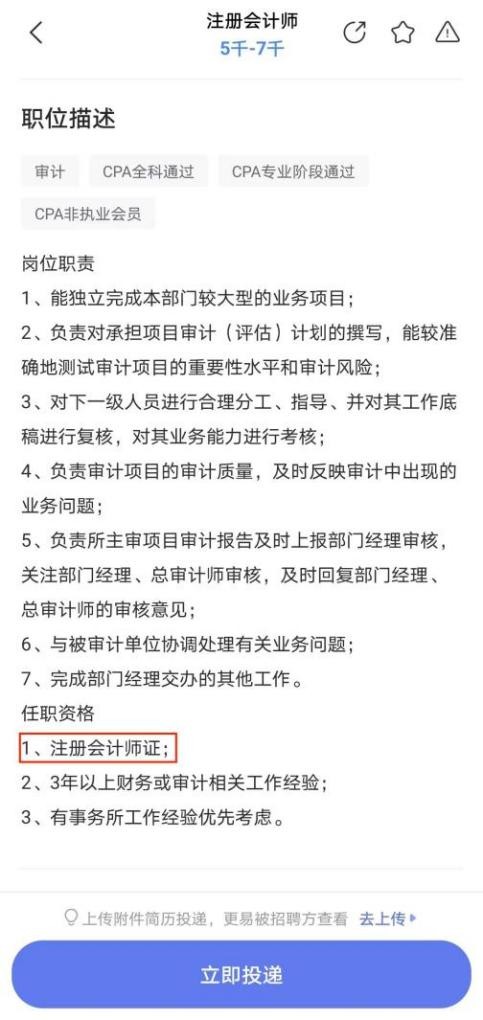 注册会计师
5千-7千

职位描述

审计 CPA全科通过 CPA专业阶段通过 CPA非执业会员

岗位职责
1、能独立完成本部门较大型的业务项目；
2、负责对承担项目审计（评估）计划的撰写，能较准确地测试审计项目的重要性水平和审计风险；
3、对下一级人员进行合理分工、指导、并对其工作底稿进行复核，对其业务能力进行考核；
4、负责审计项目的审计质量，及时反映审计中出现的业务问题；
5、负责所主审项目审计报告及时上报部门经理审核，关注部门经理、总审计师审核，及时回复部门经理、总审计师的审核意见；
6、与被审计单位协调处理有关业务问题；
7、完成部门经理交办的其他工作。
任职资格
1、注册会计师证；
2、3年以上财务或审计相关工作经验；
3、有事务所工作经验优先考虑。

上传附件简历投递，更易被招聘方查看 去上传

立即投递